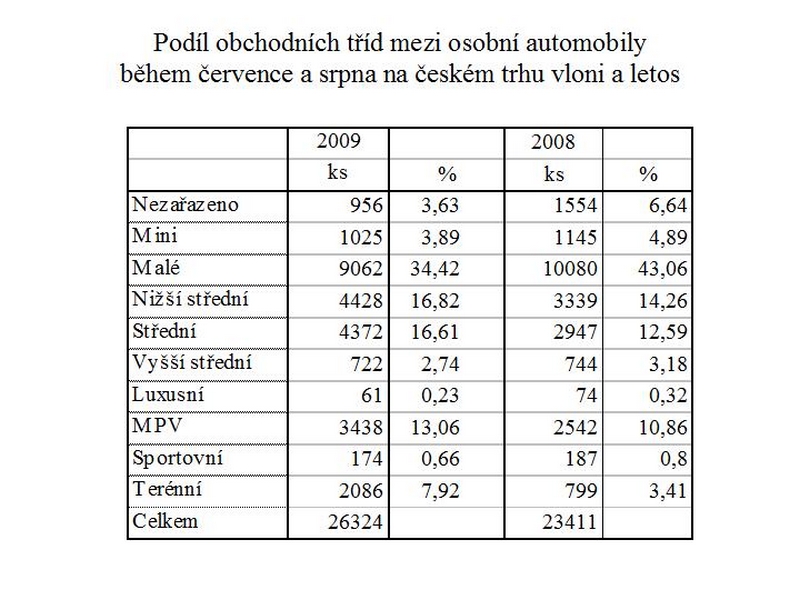 Podíl obchodních tříd mezi osobní automobily
během července a srpna na českém trhu vloni a letos

| | 2009 | | 2008 | |
|---|---|---|---|---|
| | ks | % | ks | % |
| Nezařazeno | 956 | 3,63 | 1554 | 6,64 |
| Mini | 1025 | 3,89 | 1145 | 4,89 |
| Malé | 9062 | 34,42 | 10080 | 43,06 |
| Nižší střední | 4428 | 16,82 | 3339 | 14,26 |
| Střední | 4372 | 16,61 | 2947 | 12,59 |
| Vyšší střední | 722 | 2,74 | 744 | 3,18 |
| Luxusní | 61 | 0,23 | 74 | 0,32 |
| MPV | 3438 | 13,06 | 2542 | 10,86 |
| Sportovní | 174 | 0,66 | 187 | 0,8 |
| Terénní | 2086 | 7,92 | 799 | 3,41 |
| Celkem | 26324 | | 23411 | |